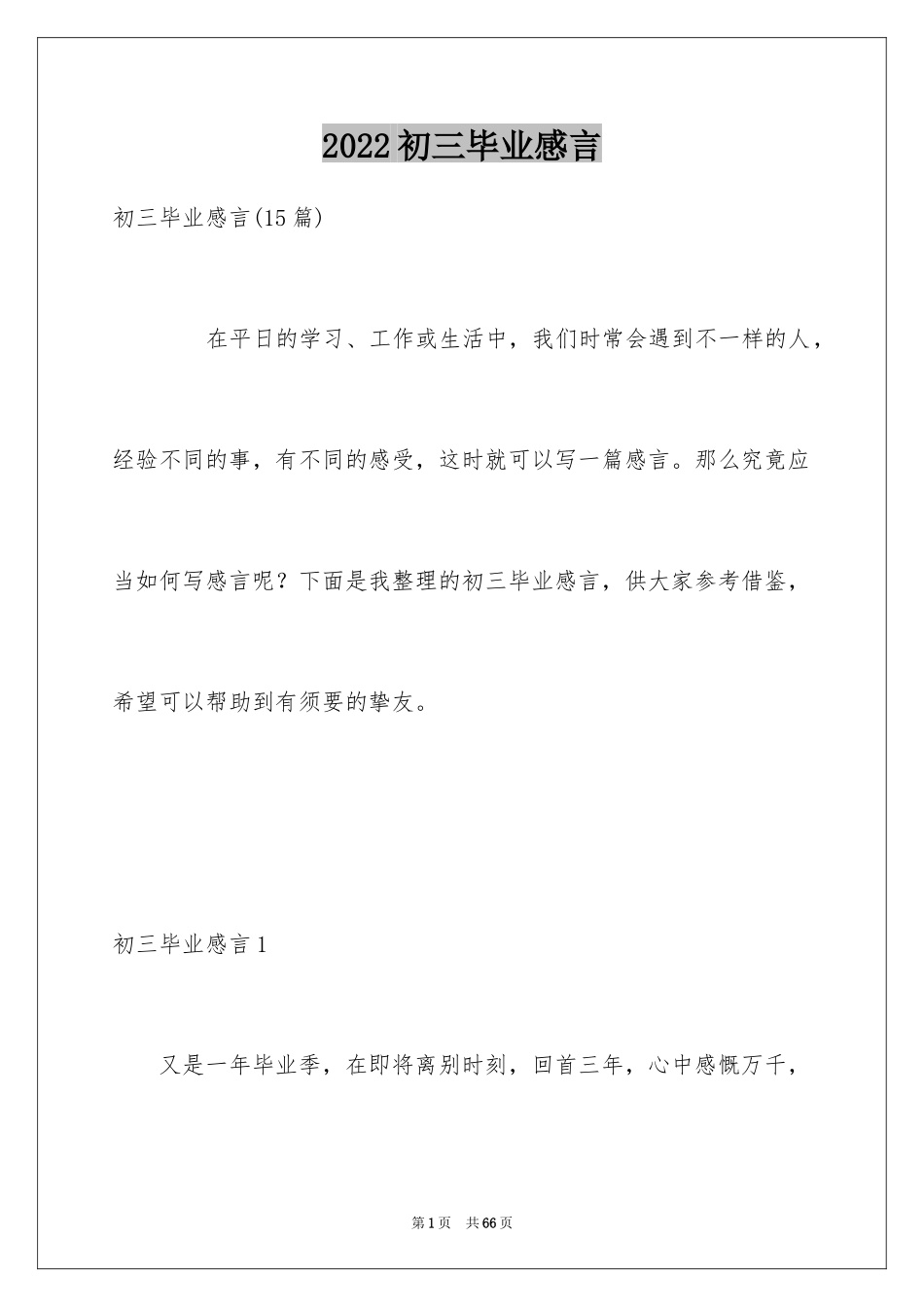 2022初三毕业感言

初三毕业感言(15篇)

在平日的学习、工作或生活中，我们时常会遇到不一样的人，经验不同的事，有不同的感受，这时就可以写一篇感言。那么究竟应当如何写感言呢？下面是我整理的初三毕业感言，供大家参考借鉴，希望可以帮助到有须要的挚友。

初三毕业感言1

又是一年毕业季，在即将离别时刻，回首三年，心中感慨万千，

第1页 共66页